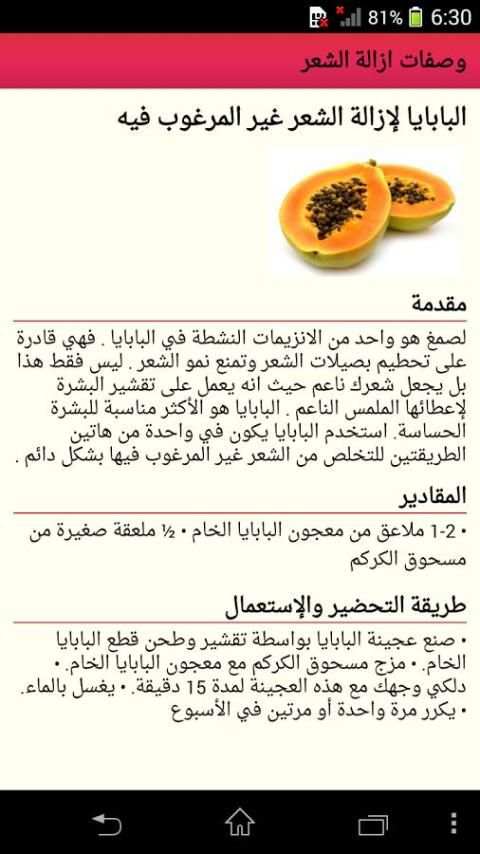 81% 6:30

وصفات ازالة الشعر

البابايا لإزالة الشعر غير المرغوب فيه

مقدمة

لصمغ هو واحد من الانزيمات النشطة في البابايا . فهي قادرة على تحطيم بصيلات الشعر وتمنع نمو الشعر . ليس فقط هذا بل يجعل شعرك ناعم حيث انه يعمل على تقشير البشرة لإعطائها الملمس الناعم . البابايا هو الأكثر مناسبة للبشرة الحساسة. استخدم البابايا يكون في واحدة من هاتين الطريقتين للتخلص من الشعر غير المرغوب فيها بشكل دائم .

المقادير

• 1-2 ملاعق من معجون البابايا الخام • ½ ملعقة صغيرة من مسحوق الكركم

طريقة التحضير والإستعمال

• صنع عجينة البابايا بواسطة تقشير وطحن قطع البابايا الخام. • مزج مسحوق الكركم مع معجون البابايا الخام. • دلكي وجهك مع هذه العجينة لمدة 15 دقيقة. • يغسل بالماء. • يكرر مرة واحدة أو مرتين في الأسبوع